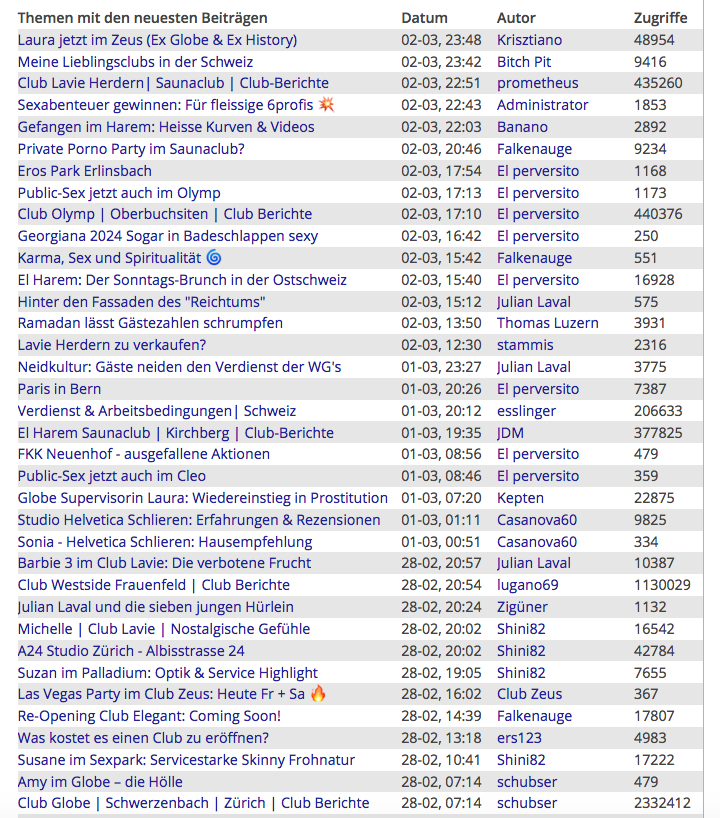 | Themen mit den neuesten Beiträgen | Datum | Autor | Zugriffe |
|---|---|---|---|
| Laura jetzt im Zeus (Ex Globe & Ex History) | 02-03, 23:48 | Krisztiano | 48954 |
| Meine Lieblingsclubs in der Schweiz | 02-03, 23:42 | Bitch Pit | 9416 |
| Club Lavie Herdern\| Saunaclub \| Club-Berichte | 02-03, 22:51 | prometheus | 435260 |
| Sexabenteuer gewinnen: Für fleissige 6profis 💥 | 02-03, 22:43 | Administrator | 1853 |
| Gefangen im Harem: Heisse Kurven & Videos | 02-03, 22:03 | Banano | 2892 |
| Private Porno Party im Saunaclub? | 02-03, 20:46 | Falkenauge | 9234 |
| Eros Park Erlinsbach | 02-03, 17:54 | El perversito | 1168 |
| Public-Sex jetzt auch im Olymp | 02-03, 17:13 | El perversito | 1173 |
| Club Olymp \| Oberbuchsiten \| Club Berichte | 02-03, 17:10 | El perversito | 440376 |
| Georgiana 2024 Sogar in Badeschlappen sexy | 02-03, 16:42 | El perversito | 250 |
| Karma, Sex und Spiritualität 🌀 | 02-03, 15:42 | Falkenauge | 551 |
| El Harem: Der Sonntags-Brunch in der Ostschweiz | 02-03, 15:40 | El perversito | 16928 |
| Hinter den Fassaden des "Reichtums" | 02-03, 15:12 | Julian Laval | 575 |
| Ramadan lässt Gästezahlen schrumpfen | 02-03, 13:50 | Thomas Luzern | 3931 |
| Lavie Herdern zu verkaufen? | 02-03, 12:30 | stammis | 2316 |
| Neidkultur: Gäste neiden den Verdienst der WG's | 01-03, 23:27 | Julian Laval | 3775 |
| Paris in Bern | 01-03, 20:26 | El perversito | 7387 |
| Verdienst & Arbeitsbedingungen\| Schweiz | 01-03, 20:12 | esslinger | 206633 |
| El Harem Saunaclub \| Kirchberg \| Club-Berichte | 01-03, 19:35 | JDM | 377825 |
| FKK Neuenhof - ausgefallene Aktionen | 01-03, 08:56 | El perversito | 479 |
| Public-Sex jetzt auch im Cleo | 01-03, 08:46 | El perversito | 359 |
| Globe Supervisorin Laura: Wiedereinstieg in Prostitution | 01-03, 07:20 | Kepten | 22875 |
| Studio Helvetica Schlieren: Erfahrungen & Rezensionen | 01-03, 01:11 | Casanova60 | 9825 |
| Sonia - Helvetica Schlieren: Hausempfehlung | 01-03, 00:51 | Casanova60 | 334 |
| Barbie 3 im Club Lavie: Die verbotene Frucht | 28-02, 20:57 | Julian Laval | 10387 |
| Club Westside Frauenfeld \| Club Berichte | 28-02, 20:54 | lugano69 | 1130029 |
| Julian Laval und die sieben jungen Hürlein | 28-02, 20:24 | Zigüner | 1132 |
| Michelle \| Club Lavie \| Nostalgische Gefühle | 28-02, 20:02 | Shini82 | 16542 |
| A24 Studio Zürich - Albisstrasse 24 | 28-02, 20:02 | Shini82 | 42784 |
| Suzan im Palladium: Optik & Service Highlight | 28-02, 19:05 | Shini82 | 7655 |
| Las Vegas Party im Club Zeus: Heute Fr + Sa 🔥 | 28-02, 16:02 | Club Zeus | 367 |
| Re-Opening Club Elegant: Coming Soon! | 28-02, 14:39 | Falkenauge | 17807 |
| Was kostet es einen Club zu eröffnen? | 28-02, 13:18 | ers123 | 4983 |
| Susane im Sexpark: Servicestarke Skinny Frohnatur | 28-02, 10:41 | Shini82 | 17222 |
| Amy im Globe – die Hölle | 28-02, 07:14 | schubser | 479 |
| Club Globe \| Schwerzenbach \| Zürich \| Club Berichte | 28-02, 07:14 | schubser | 2332412 |